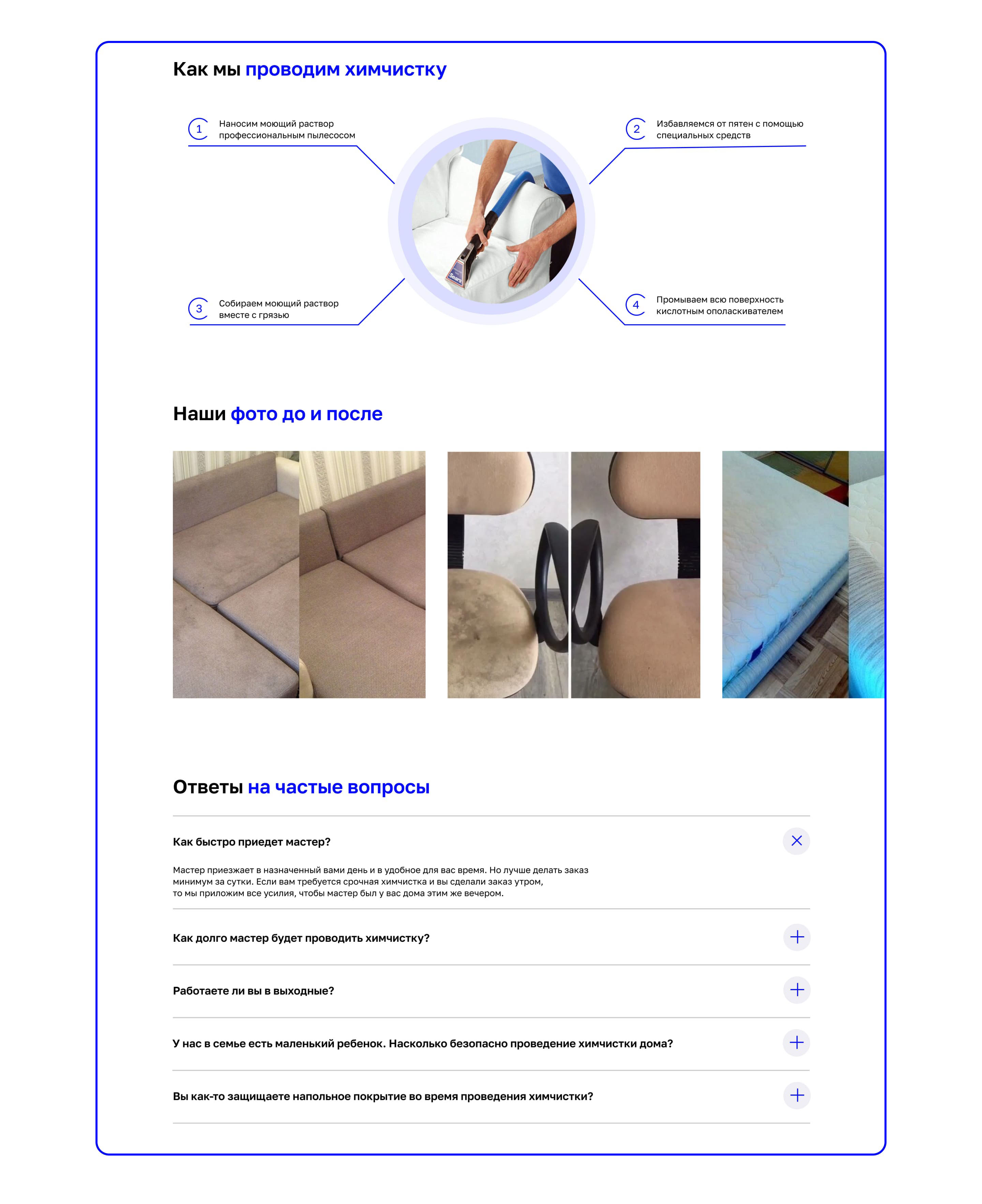 Как мы проводим химчистку

1 Наносим моющий раствор профессиональным пылесосом

2 Избавляемся от пятен с помощью специальных средств

3 Собираем моющий раствор вместе с грязью

4 Промываем всю поверхность кислотным ополаскивателем

Наши фото до и после

Ответы на частые вопросы

Как быстро приедет мастер?

Мастер приезжает в назначенный вами день и в удобное для вас время. Но лучше делать заказ минимум за сутки. Если вам требуется срочная химчистка и вы сделали заказ утром, то мы приложим все усилия, чтобы мастер был у вас дома этим же вечером.

Как долго мастер будет проводить химчистку?

Работаете ли вы в выходные?

У нас в семье есть маленький ребенок. Насколько безопасно проведение химчистки дома?

Вы как-то защищаете напольное покрытие во время проведения химчистки?